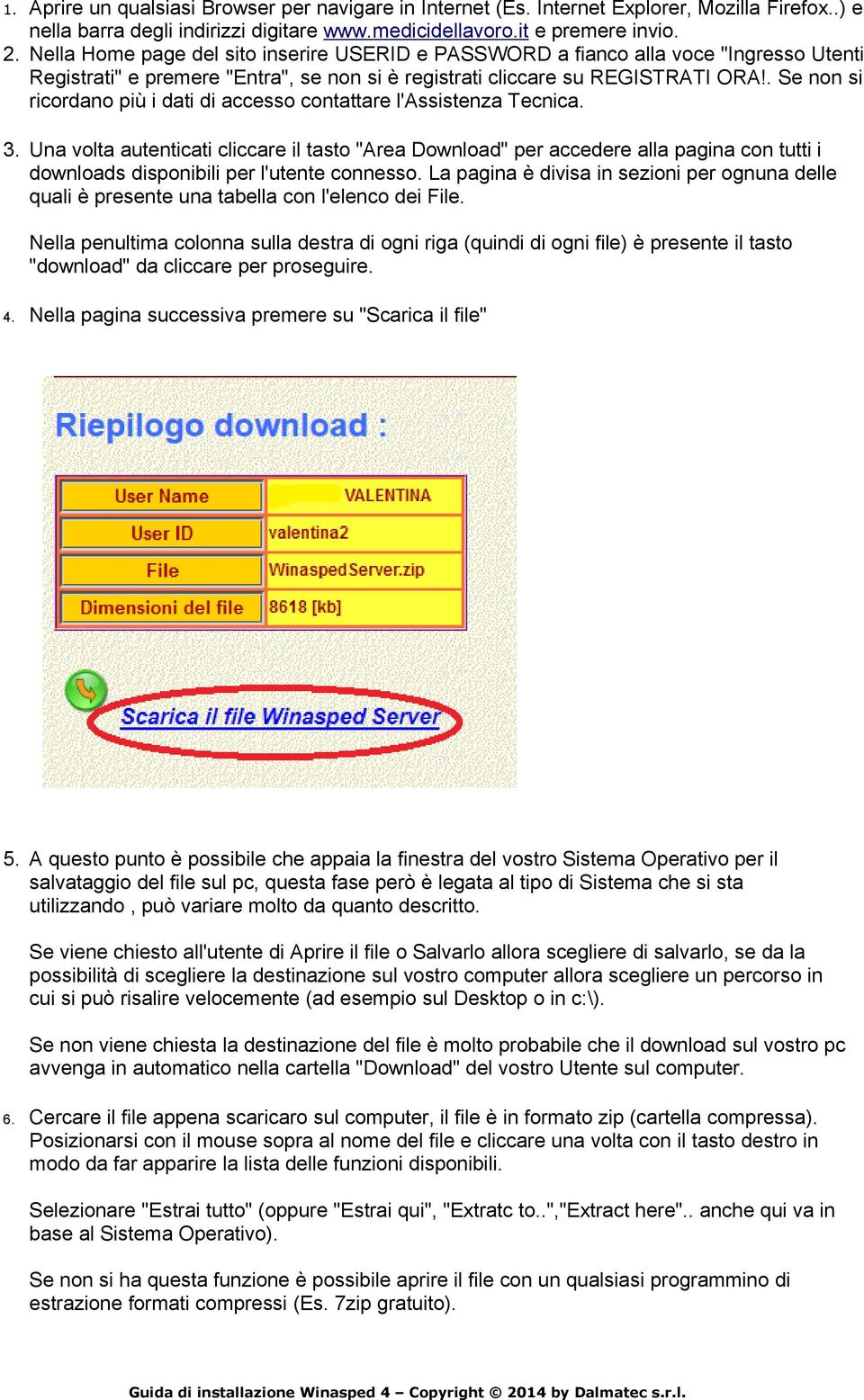 1. Aprire un qualsiasi Browser per navigare in Internet (Es. Internet Explorer, Mozilla Firefox..) e nella barra degli indirizzi digitare www.medicidellavoro.it e premere invio.
2. Nella Home page del sito inserire USERID e PASSWORD a fianco alla voce "Ingresso Utenti Registrati" e premere "Entra", se non si è registrati cliccare su REGISTRATI ORA!. Se non si ricordano più i dati di accesso contattare l'Assistenza Tecnica.

3. Una volta autenticati cliccare il tasto "Area Download" per accedere alla pagina con tutti i downloads disponibili per l'utente connesso. La pagina è divisa in sezioni per ognuna delle quali è presente una tabella con l'elenco dei File.

Nella penultima colonna sulla destra di ogni riga (quindi di ogni file) è presente il tasto "download" da cliccare per proseguire.

4. Nella pagina successiva premere su "Scarica il file"

Riepilogo download :

| User Name | VALENTINA |
|---|---|
| User ID | valentina2 |
| File | WinaspedServer.zip |
| Dimensioni del file | 8618 [kb] |

Scarica il file Winasped Server

5. A questo punto è possibile che appaia la finestra del vostro Sistema Operativo per il salvataggio del file sul pc, questa fase però è legata al tipo di Sistema che si sta utilizzando , può variare molto da quanto descritto.

Se viene chiesto all'utente di Aprire il file o Salvarlo allora scegliere di salvarlo, se da la possibilità di scegliere la destinazione sul vostro computer allora scegliere un percorso in cui si può risalire velocemente (ad esempio sul Desktop o in c:\).

Se non viene chiesta la destinazione del file è molto probabile che il download sul vostro pc avvenga in automatico nella cartella "Download" del vostro Utente sul computer.

6. Cercare il file appena scaricaro sul computer, il file è in formato zip (cartella compressa). Posizionarsi con il mouse sopra al nome del file e cliccare una volta con il tasto destro in modo da far apparire la lista delle funzioni disponibili.

Selezionare "Estrai tutto" (oppure "Estrai qui", "Extratc to..","Extract here".. anche qui va in base al Sistema Operativo).

Se non si ha questa funzione è possibile aprire il file con un qualsiasi programmino di estrazione formati compressi (Es. 7zip gratuito).

Guida di installazione Winasped 4 – Copyright © 2014 by Dalmatec s.r.l.